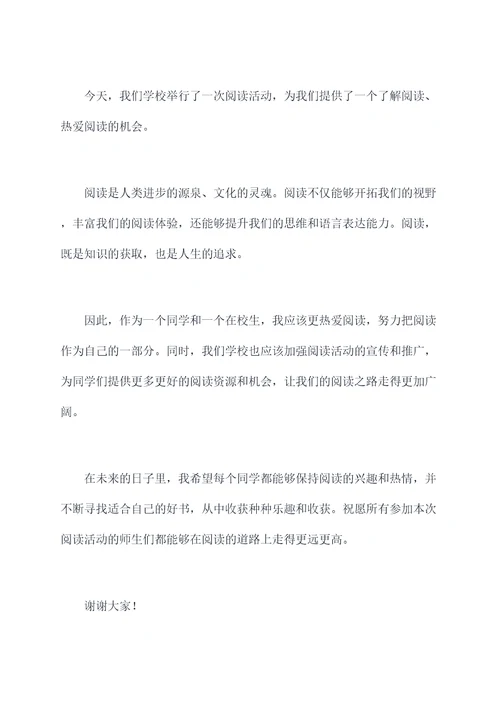 今天，我们学校举行了一次阅读活动，为我们提供了一个了解阅读、热爱阅读的机会。

阅读是人类进步的源泉、文化的灵魂。阅读不仅能够开拓我们的视野，丰富我们的阅读体验，还能够提升我们的思维和语言表达能力。阅读，既是知识的获取，也是人生的追求。

因此，作为一个同学和一个在校生，我应该更热爱阅读，努力把阅读作为自己的一部分。同时，我们学校也应该加强阅读活动的宣传和推广，为同学们提供更多更好的阅读资源和机会，让我们的阅读之路走得更加广阔。

在未来的日子里，我希望每个同学都能够保持阅读的兴趣和热情，并不断寻找适合自己的好书，从中收获种种乐趣和收获。祝愿所有参加本次阅读活动的师生们都能够在阅读的道路上走得更远更高。

谢谢大家！